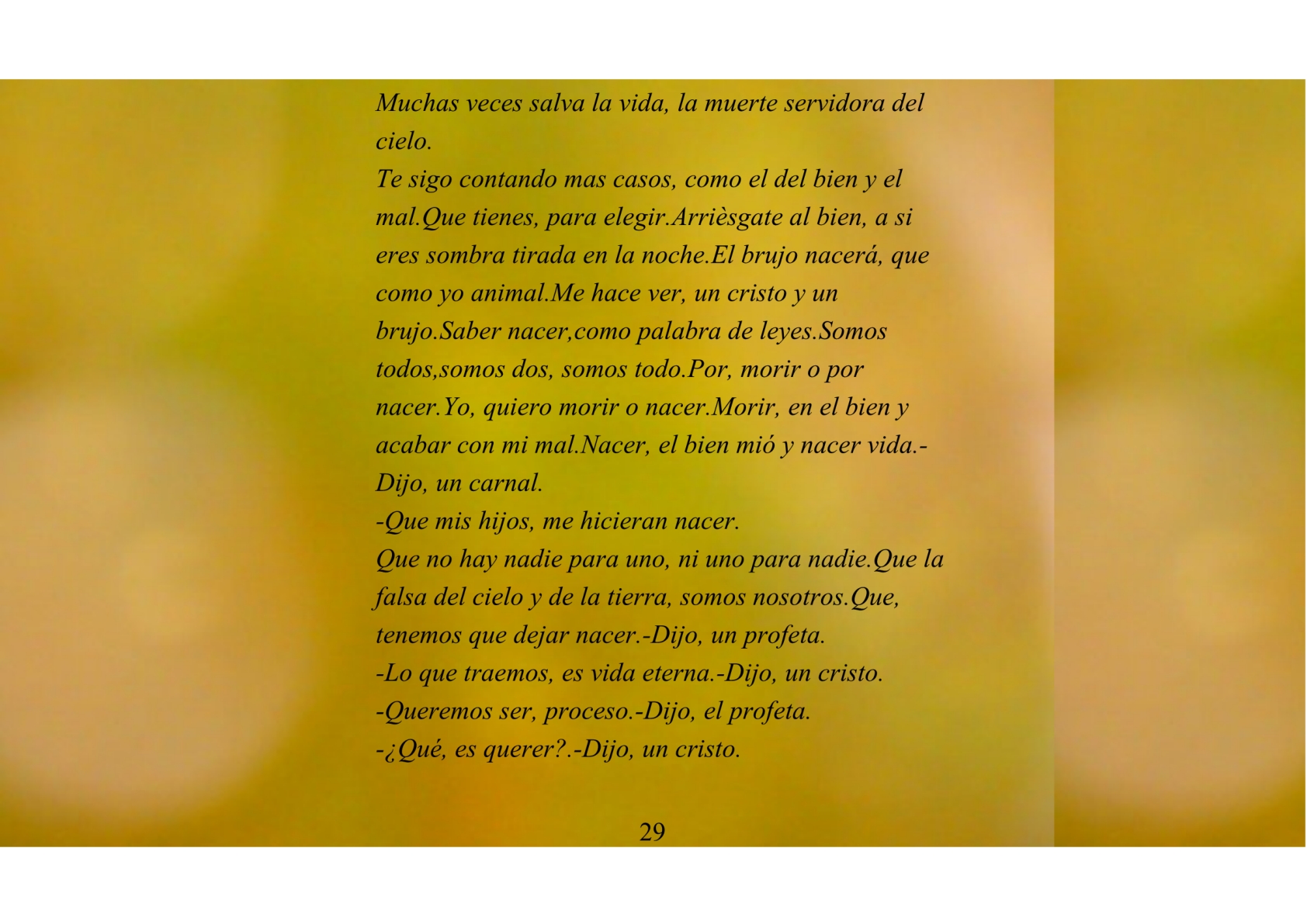 Muchas veces salva la vida, la muerte servidora del cielo.

Te sigo contando mas casos, como el del bien y el mal.Que tienes, para elegir.Arrièsgate al bien, a si eres sombra tirada en la noche.El brujo nacerá, que como yo animal.Me hace ver, un cristo y un brujo.Saber nacer,como palabra de leyes.Somos todos,somos dos, somos todo.Por, morir o por nacer.Yo, quiero morir o nacer.Morir, en el bien y acabar con mi mal.Nacer, el bien mió y nacer vida.-Dijo, un carnal.

-Que mis hijos, me hicieran nacer.

Que no hay nadie para uno, ni uno para nadie.Que la falsa del cielo y de la tierra, somos nosotros.Que, tenemos que dejar nacer.-Dijo, un profeta.

-Lo que traemos, es vida eterna.-Dijo, un cristo.

-Queremos ser, proceso.-Dijo, el profeta.

-¿Qué, es querer?.-Dijo, un cristo.

29